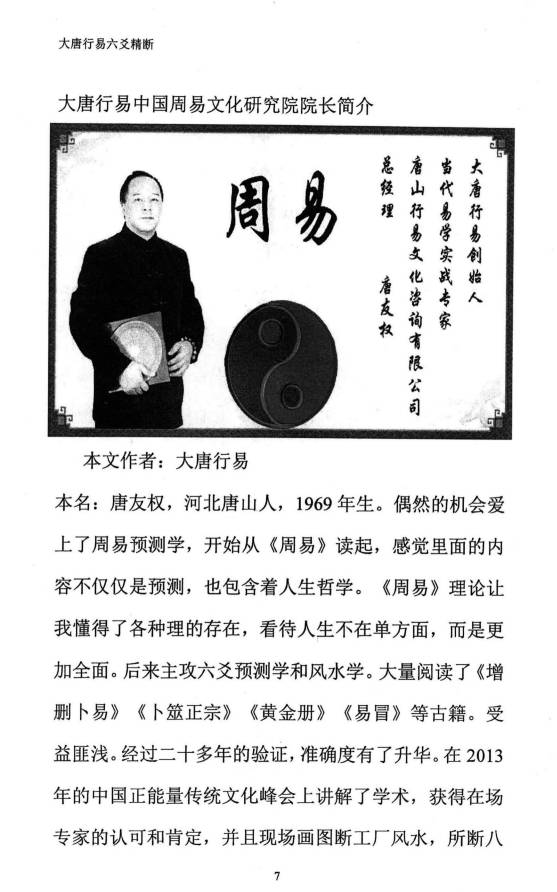 大唐行易六爻精断

大唐行易中国周易文化研究院院长简介

周易

大唐行易创始人
当代易学实战专家
唐山行易文化咨询有限公司
总经理
唐友权

本文作者：大唐行易

本名：唐友权，河北唐山人，1969年生。偶然的机会爱上了周易预测学，开始从《周易》读起，感觉里面的内容不仅仅是预测，也包含着人生哲学。《周易》理论让我懂得了各种理的存在，看待人生不在单方面，而是更加全面。后来主攻六爻预测学和风水学。大量阅读了《增删卜易》《卜筮正宗》《黄金册》《易冒》等古籍。受益匪浅。经过二十多年的验证，准确度有了升华。在2013年的中国正能量传统文化峰会上讲解了学术，获得在场专家的认可和肯定，并且现场画图断工厂风水，所断八

7